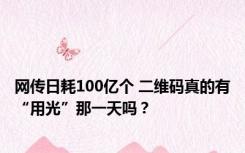 网传日耗100亿个 二维码真的有“用光”那一天吗？